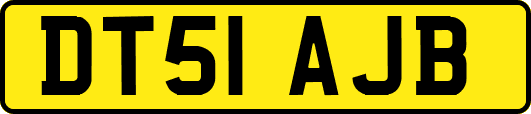 DT51 AJB